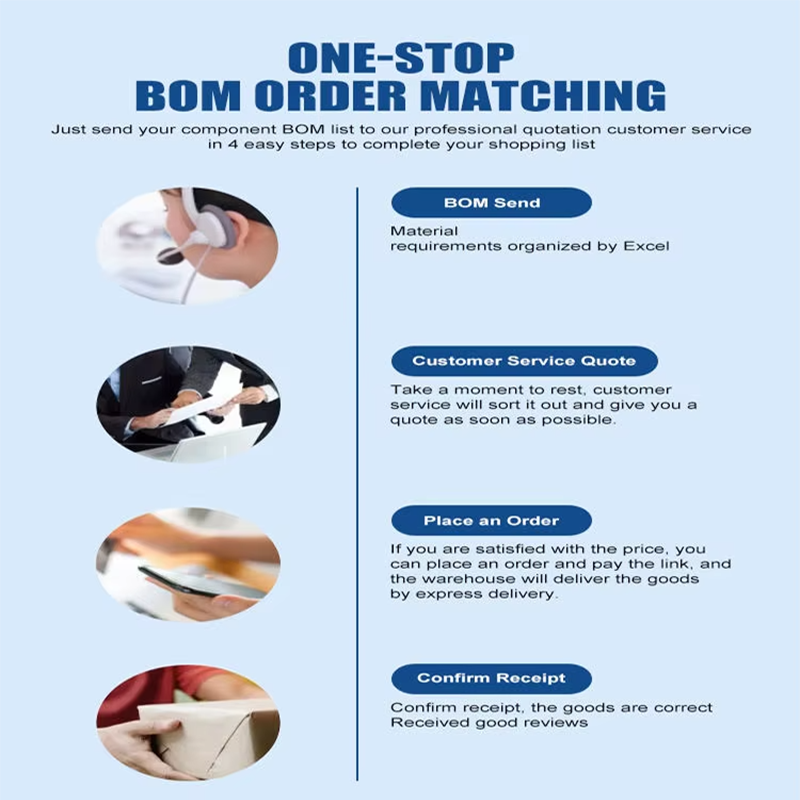 ONE-STOP
BOM ORDER MATCHING

Just send your component BOM list to our professional quotation customer service in 4 easy steps to complete your shopping list

BOM Send

Material requirements organized by Excel

Customer Service Quote

Take a moment to rest, customer service will sort it out and give you a quote as soon as possible.

Place an Order

If you are satisfied with the price, you can place an order and pay the link, and the warehouse will deliver the goods by express delivery.

Confirm Receipt

Confirm receipt, the goods are correct
Received good reviews